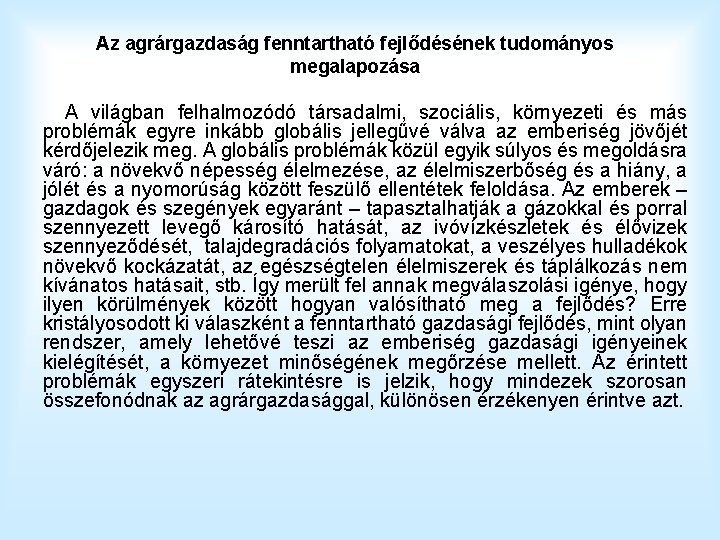 Az agrárgazdaság fenntartható fejlődésének tudományos megalapozása

A világban felhalmozódó társadalmi, szociális, környezeti és más problémák egyre inkább globális jellegűvé válva az emberiség jövőjét kérdőjelezik meg. A globális problémák közül egyik súlyos és megoldásra váró: a növekvő népesség élelmezése, az élelmiszerbőség és a hiány, a jólét és a nyomorúság között feszülő ellentétek feloldása. Az emberek – gazdagok és szegények egyaránt – tapasztalhatják a gázokkal és porral szennyezett levegő károsító hatását, az ivóvízkészletek és élővizek szennyeződését, talajdegradációs folyamatokat, a veszélyes hulladékok növekvő kockázatát, az egészségtelen élelmiszerek és táplálkozás nem kívánatos hatásait, stb. Így merült fel annak megválaszolási igénye, hogy ilyen körülmények között hogyan valósítható meg a fejlődés? Erre kristályosodott ki válaszként a fenntartható gazdasági fejlődés, mint olyan rendszer, amely lehetővé teszi az emberiség gazdasági igényeinek kielégítését, a környezet minőségének megőrzése mellett. Az érintett problémák egyszeri rátekintésre is jelzik, hogy mindezek szorosan összefonódnak az agrárgazdasággal, különösen érzékenyen érintve azt.